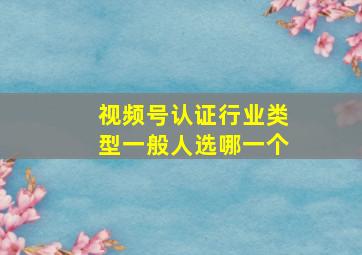 视频号认证行业类型一般人选哪一个